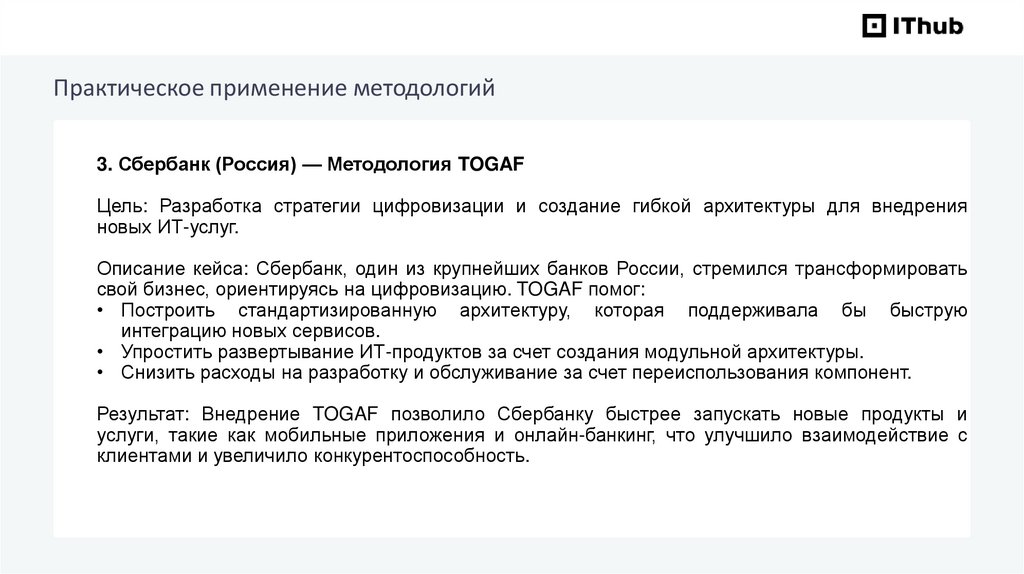 IThub

Практическое применение методологий

3. Сбербанк (Россия) — Методология TOGAF

Цель: Разработка стратегии цифровизации и создание гибкой архитектуры для внедрения новых ИТ-услуг.

Описание кейса: Сбербанк, один из крупнейших банков России, стремился трансформировать свой бизнес, ориентируясь на цифровизацию. TOGAF помог:
• Построить стандартизированную архитектуру, которая поддерживала бы быструю интеграцию новых сервисов.
• Упростить развертывание ИТ-продуктов за счет создания модульной архитектуры.
• Снизить расходы на разработку и обслуживание за счет переиспользования компонент.

Результат: Внедрение TOGAF позволило Сбербанку быстрее запускать новые продукты и услуги, такие как мобильные приложения и онлайн-банкинг, что улучшило взаимодействие с клиентами и увеличило конкурентоспособность.